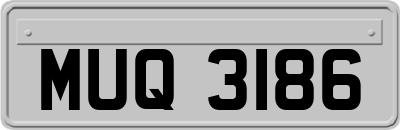 MUQ 3186